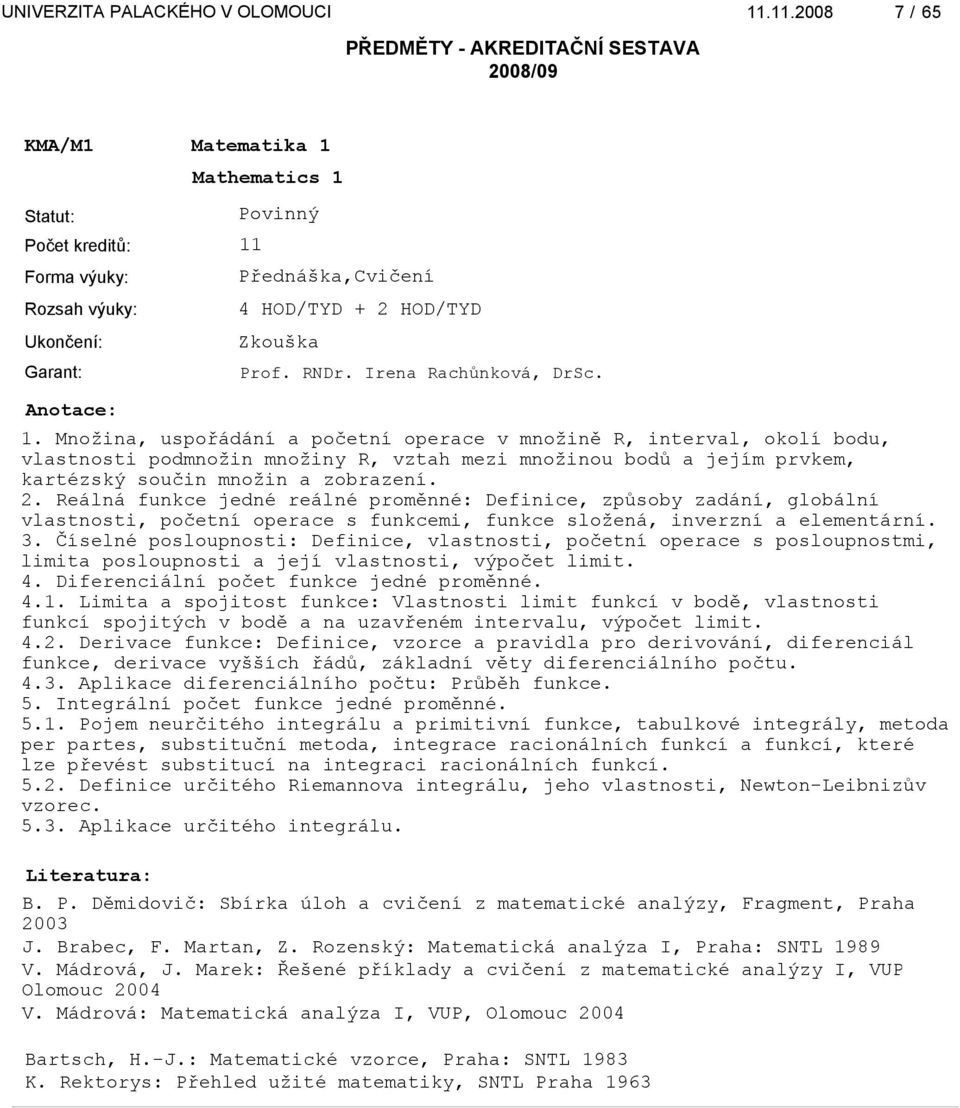 UNIVERZITA PALACKÉHO V OLOMOUCI 11.11.2008 7 / 65

PŘEDMĚTY - AKREDITAČNÍ SESTAVA
2008/09

KMA/M1 Matematika 1
Mathematics 1

Statut: Povinný
Počet kreditů: 11
Forma výuky: Přednáška,Cvičení
Rozsah výuky: 4 HOD/TYD + 2 HOD/TYD
Ukončení: Zkouška
Garant: Prof. RNDr. Irena Rachůnková, DrSc.

Anotace:
1. Množina, uspořádání a početní operace v množině R, interval, okolí bodu, vlastnosti podmnožin množiny R, vztah mezi množinou bodů a jejím prvkem, kartézský součin množin a zobrazení.
2. Reálná funkce jedné reálné proměnné: Definice, způsoby zadání, globální vlastnosti, početní operace s funkcemi, funkce složená, inverzní a elementární.
3. Číselné posloupnosti: Definice, vlastnosti, početní operace s posloupnostmi, limita posloupnosti a její vlastnosti, výpočet limit.
4. Diferenciální počet funkce jedné proměnné.
4.1. Limita a spojitost funkce: Vlastnosti limit funkcí v bodě, vlastnosti funkcí spojitých v bodě a na uzavřeném intervalu, výpočet limit.
4.2. Derivace funkce: Definice, vzorce a pravidla pro derivování, diferenciál funkce, derivace vyšších řádů, základní věty diferenciálního počtu.
4.3. Aplikace diferenciálního počtu: Průběh funkce.
5. Integrální počet funkce jedné proměnné.
5.1. Pojem neurčitého integrálu a primitivní funkce, tabulkové integrály, metoda per partes, substituční metoda, integrace racionálních funkcí a funkcí, které lze převést substitucí na integraci racionálních funkcí.
5.2. Definice určitého Riemannova integrálu, jeho vlastnosti, Newton-Leibnizův vzorec.
5.3. Aplikace určitého integrálu.

Literatura:
B. P. Děmidovič: Sbírka úloh a cvičení z matematické analýzy, Fragment, Praha 2003
J. Brabec, F. Martan, Z. Rozenský: Matematická analýza I, Praha: SNTL 1989
V. Mádrová, J. Marek: Řešené příklady a cvičení z matematické analýzy I, VUP Olomouc 2004
V. Mádrová: Matematická analýza I, VUP, Olomouc 2004

Bartsch, H.-J.: Matematické vzorce, Praha: SNTL 1983
K. Rektorys: Přehled užité matematiky, SNTL Praha 1963